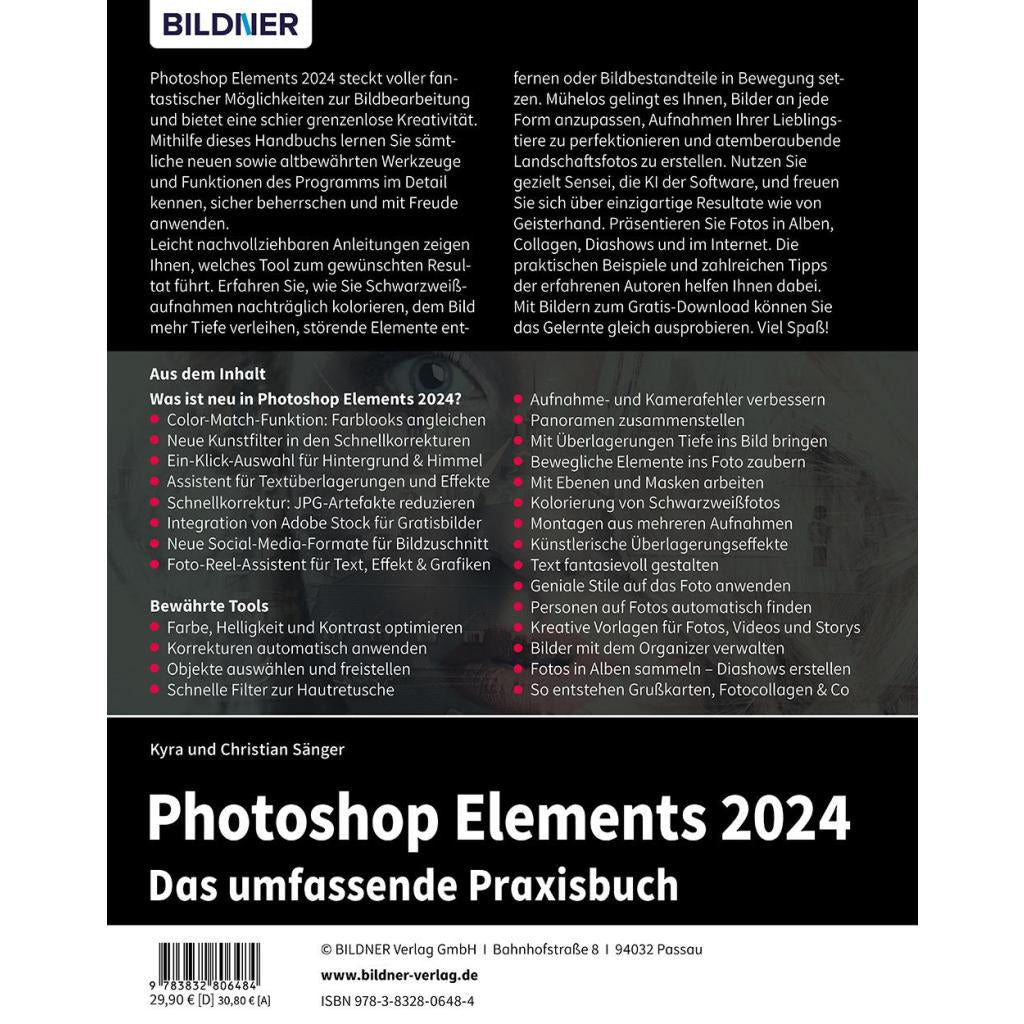 BILDNER

Photoshop Elements 2024 steckt voller fantastischer Möglichkeiten zur Bildbearbeitung und bietet eine schier grenzenlose Kreativität. Mithilfe dieses Handbuchs lernen Sie sämtliche neuen sowie altbewährten Werkzeuge und Funktionen des Programms im Detail kennen, sicher beherrschen und mit Freude anwenden.
Leicht nachvollziehbaren Anleitungen zeigen Ihnen, welches Tool zum gewünschten Resultat führt. Erfahren Sie, wie Sie Schwarzweißaufnahmen nachträglich kolorieren, dem Bild mehr Tiefe verleihen, störende Elemente entfernen oder Bildbestandteile in Bewegung setzen. Mühelos gelingt es Ihnen, Bilder an jede Form anzupassen, Aufnahmen Ihrer Lieblingstiere zu perfektionieren und atemberaubende Landschaftsfotos zu erstellen. Nutzen Sie gezielt Sensei, die KI der Software, und freuen Sie sich über einzigartige Resultate wie von Geisterhand. Präsentieren Sie Fotos in Alben, Collagen, Diashows und im Internet. Die praktischen Beispiele und zahlreichen Tipps der erfahrenen Autoren helfen Ihnen dabei. Mit Bildern zum Gratis-Download können Sie das Gelernte gleich ausprobieren. Viel Spaß!

Aus dem Inhalt
Was ist neu in Photoshop Elements 2024?
• Color-Match-Funktion: Farblooks angleichen
• Neue Kunstfilter in den Schnellkorrekturen
• Ein-Klick-Auswahl für Hintergrund & Himmel
• Assistent für Textüberlagerungen und Effekte
• Schnellkorrektur: JPG-Artefakte reduzieren
• Integration von Adobe Stock für Gratisbilder
• Neue Social-Media-Formate für Bildzuschnitt
• Foto-Reel-Assistent für Text, Effekt & Grafiken

Bewährte Tools
• Farbe, Helligkeit und Kontrast optimieren
• Korrekturen automatisch anwenden
• Objekte auswählen und freistellen
• Schnelle Filter zur Hautretusche

• Aufnahme- und Kamerafehler verbessern
• Panoramen zusammenstellen
• Mit Überlagerungen Tiefe ins Bild bringen
• Bewegliche Elemente ins Foto zaubern
• Mit Ebenen und Masken arbeiten
• Kolorierung von Schwarzweißfotos
• Montagen aus mehreren Aufnahmen
• Künstlerische Überlagerungseffekte
• Text fantasievoll gestalten
• Geniale Stile auf das Foto anwenden
• Personen auf Fotos automatisch finden
• Kreative Vorlagen für Fotos, Videos und Storys
• Bilder mit dem Organizer verwalten
• Fotos in Alben sammeln – Diashows erstellen
• So entstehen Grußkarten, Fotocollagen & Co

Kyra und Christian Sänger

Photoshop Elements 2024
Das umfassende Praxisbuch

9 783832 806484
29,90 € [D] 30,80 € [A]

© BILDNER Verlag GmbH I Bahnhofstraße 8 I 94032 Passau
www.bildner-verlag.de
ISBN 978-3-8328-0648-4